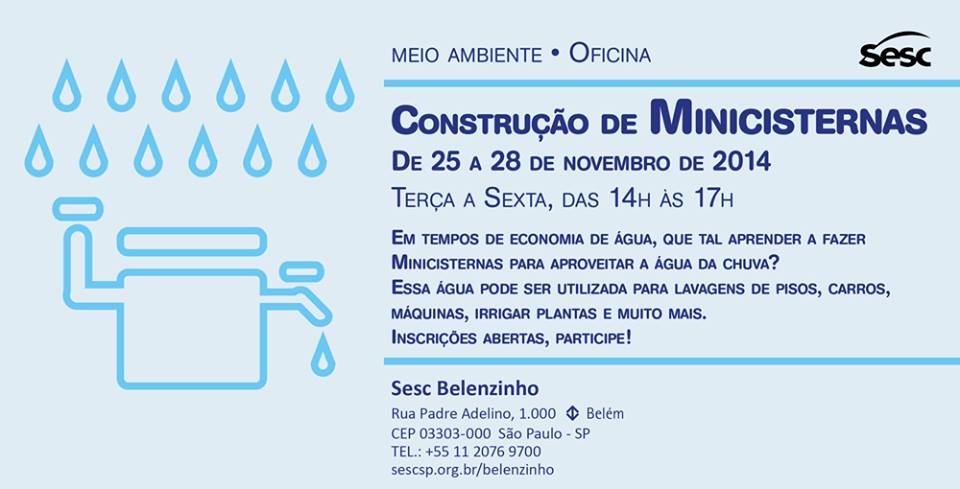 MEIO AMBIENTE • OFICINA

Sesc

CONSTRUÇÃO DE MINICISTERNAS

DE 25 A 28 DE NOVEMBRO DE 2014

TERÇA A SEXTA, DAS 14H ÀS 17H

EM TEMPOS DE ECONOMIA DE ÁGUA, QUE TAL APRENDER A FAZER MINICISTERNAS PARA APROVEITAR A ÁGUA DA CHUVA?
ESSA ÁGUA PODE SER UTILIZADA PARA LAVAGENS DE PISOS, CARROS, MÁQUINAS, IRRIGAR PLANTAS E MUITO MAIS.
INSCRIÇÕES ABERTAS, PARTICIPE!

Sesc Belenzinho
Rua Padre Adelino, 1.000 Belém
CEP 03303-000 São Paulo - SP
TEL.: +55 11 2076 9700
sescsp.org.br/belenzinho